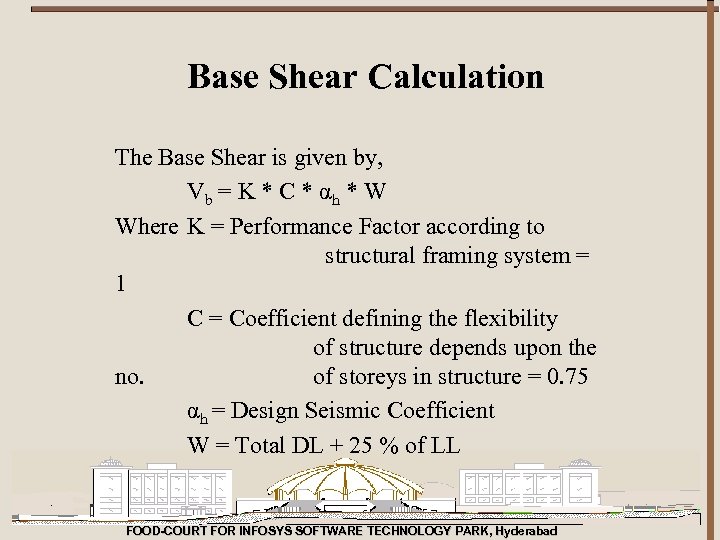 Base Shear Calculation

The Base Shear is given by,

$V_b = K * C * \alpha_h * W$

Where K = Performance Factor according to structural framing system = 1

C = Coefficient defining the flexibility of structure depends upon the no. of storeys in structure = 0.75

$\alpha_h$ = Design Seismic Coefficient

W = Total DL + 25 % of LL

FOOD-COURT FOR INFOSYS SOFTWARE TECHNOLOGY PARK, Hyderabad